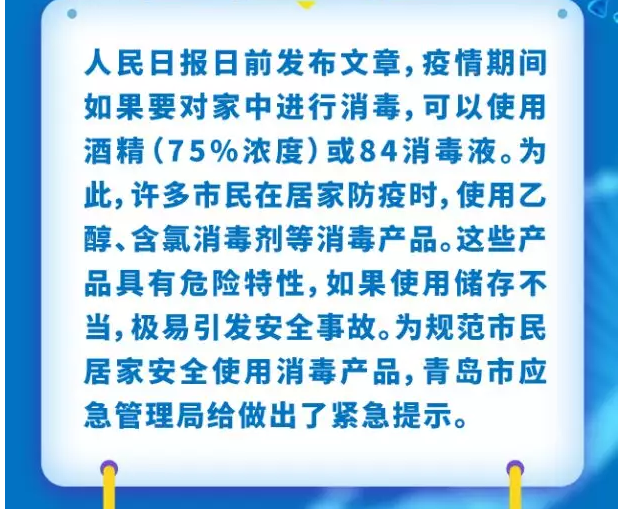 人民日报日前发布文章，疫情期间如果要对家中进行消毒，可以使用酒精（75%浓度）或84消毒液。为此，许多市民在居家防疫时，使用乙醇、含氯消毒剂等消毒产品。这些产品具有危险特性，如果使用储存不当，极易引发安全事故。为规范市民居家安全使用消毒产品，青岛市应急管理局给做出了紧急提示。